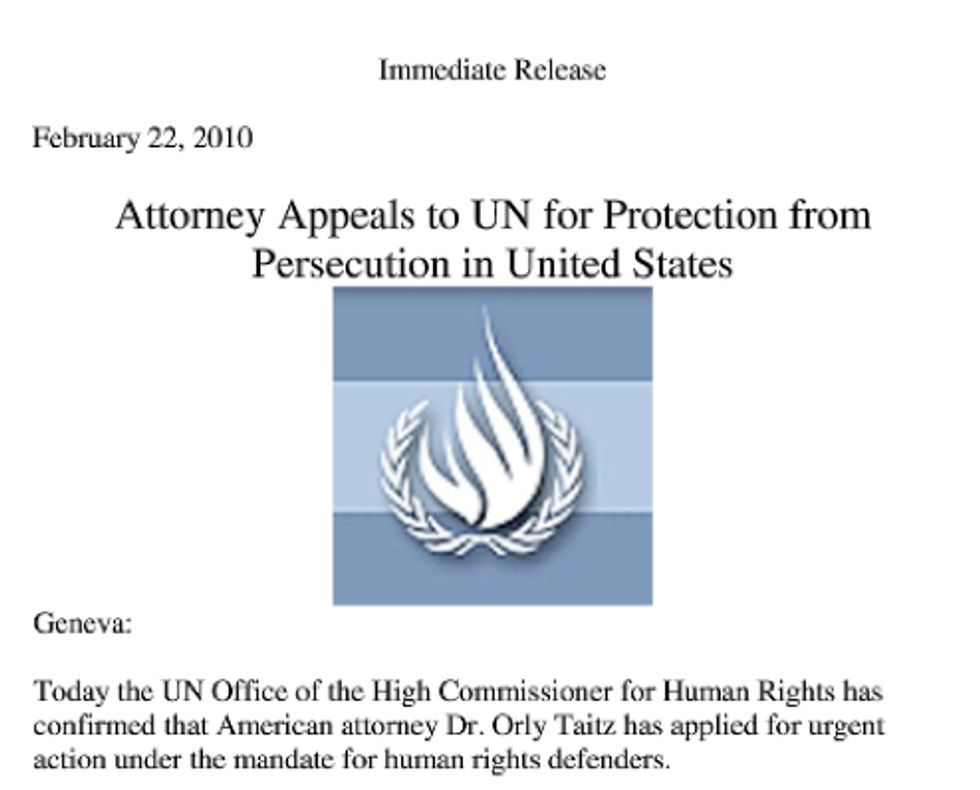 Immediate Release

February 22, 2010

Attorney Appeals to UN for Protection from Persecution in United States

Geneva:

Today the UN Office of the High Commissioner for Human Rights has confirmed that American attorney Dr. Orly Taitz has applied for urgent action under the mandate for human rights defenders.